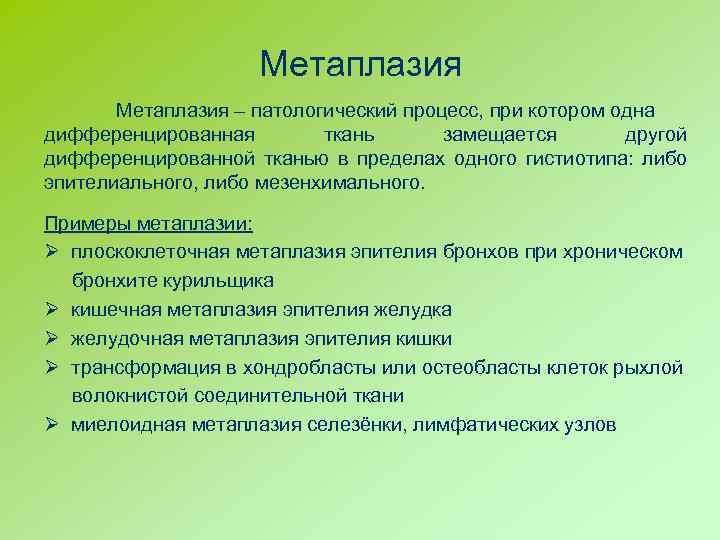 Метаплазия

Метаплазия – патологический процесс, при котором одна дифференцированная ткань замещается другой дифференцированной тканью в пределах одного гистиотипа: либо эпителиального, либо мезенхимального.

Примеры метаплазии:
➢ плоскоклеточная метаплазия эпителия бронхов при хроническом бронхите курильщика
➢ кишечная метаплазия эпителия желудка
➢ желудочная метаплазия эпителия кишки
➢ трансформация в хондробласты или остеобласты клеток рыхлой волокнистой соединительной ткани
➢ миелоидная метаплазия селезёнки, лимфатических узлов